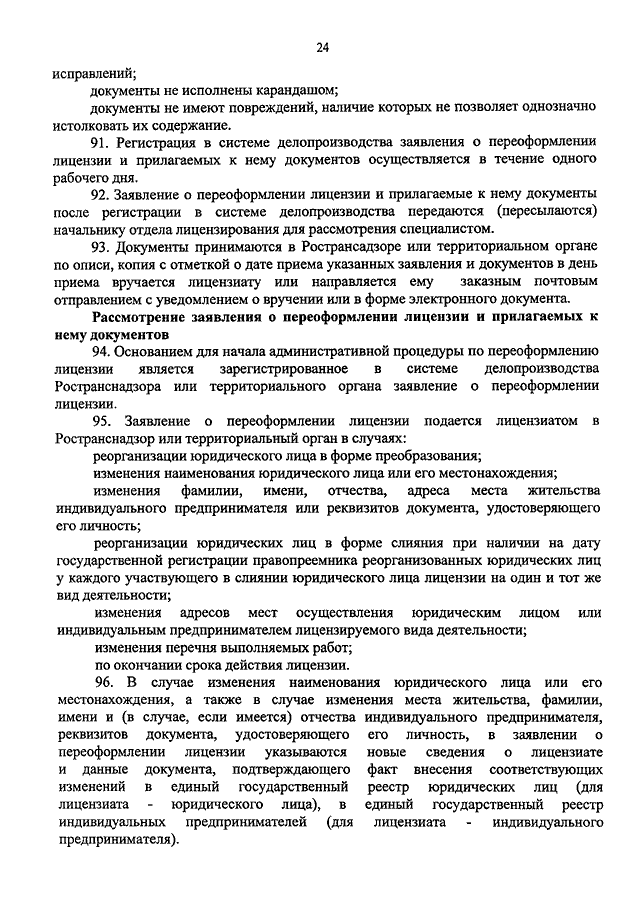 24

исправлений;

документы не исполнены карандашом;

документы не имеют повреждений, наличие которых не позволяет однозначно истолковать их содержание.

91. Регистрация в системе делопроизводства заявления о переоформлении лицензии и прилагаемых к нему документов осуществляется в течение одного рабочего дня.

92. Заявление о переоформлении лицензии и прилагаемые к нему документы после регистрации в системе делопроизводства передаются (пересылаются) начальнику отдела лицензирования для рассмотрения специалистом.

93. Документы принимаются в Ространсадзоре или территориальном органе по описи, копия с отметкой о дате приема указанных заявления и документов в день приема вручается лицензиату или направляется ему заказным почтовым отправлением с уведомлением о вручении или в форме электронного документа.

Рассмотрение заявления о переоформлении лицензии и прилагаемых к нему документов

94. Основанием для начала административной процедуры по переоформлению лицензии является зарегистрированное в системе делопроизводства Ространснадзора или территориального органа заявление о переоформлении лицензии.

95. Заявление о переоформлении лицензии подается лицензиатом в Ространснадзор или территориальный орган в случаях:

реорганизации юридического лица в форме преобразования;

изменения наименования юридического лица или его местонахождения;

изменения фамилии, имени, отчества, адреса места жительства индивидуального предпринимателя или реквизитов документа, удостоверяющего его личность;

реорганизации юридических лиц в форме слияния при наличии на дату государственной регистрации правопреемника реорганизованных юридических лиц у каждого участвующего в слиянии юридического лица лицензии на один и тот же вид деятельности;

изменения адресов мест осуществления юридическим лицом или индивидуальным предпринимателем лицензируемого вида деятельности;

изменения перечня выполняемых работ;

по окончании срока действия лицензии.

96. В случае изменения наименования юридического лица или его местонахождения, а также в случае изменения места жительства, фамилии, имени и (в случае, если имеется) отчества индивидуального предпринимателя, реквизитов документа, удостоверяющего его личность, в заявлении о переоформлении лицензии указываются новые сведения о лицензиате и данные документа, подтверждающего факт внесения соответствующих изменений в единый государственный реестр юридических лиц (для лицензиата - юридического лица), в единый государственный реестр индивидуальных предпринимателей (для лицензиата - индивидуального предпринимателя).